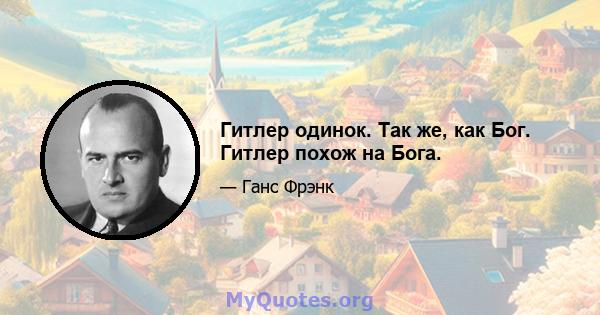 Гитлер одинок. Так же, как Бог. Гитлер похож на Бога.

— Ганс Фрэнк

MyQuotes.org